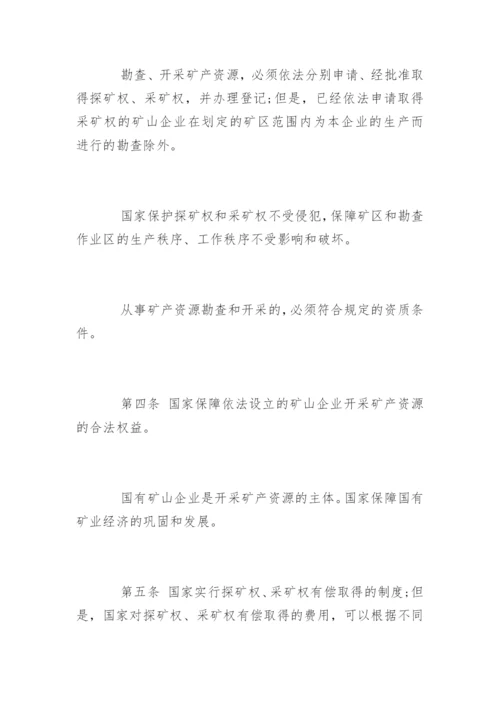 勘查、开采矿产资源，必须依法分别申请、经批准取得探矿权、采矿权，并办理登记；但是，已经依法申请取得采矿权的矿山企业在划定的矿区范围内为本企业的生产而进行的勘查除外。

国家保护探矿权和采矿权不受侵犯，保障矿区和勘查作业区的生产秩序、工作秩序不受影响和破坏。

从事矿产资源勘查和开采的，必须符合规定的资质条件。

第四条 国家保障依法设立的矿山企业开采矿产资源的合法权益。

国有矿山企业是开采矿产资源的主体。国家保障国有矿业经济的巩固和发展。

第五条 国家实行探矿权、采矿权有偿取得的制度；但是，国家对探矿权、采矿权有偿取得的费用，可以根据不同